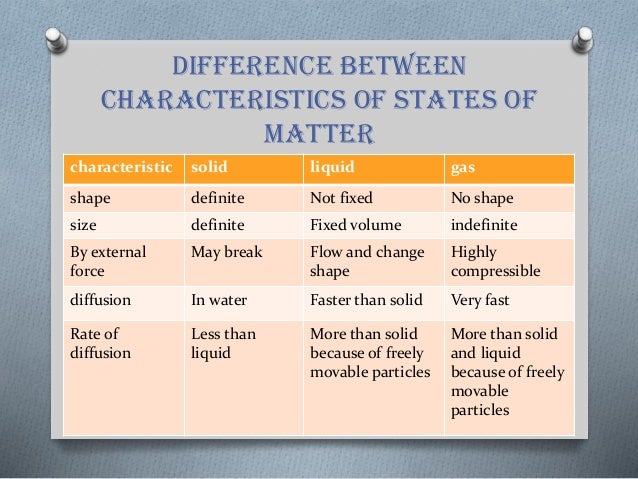 DIFFERENCE BETWEEN CHARACTERISTICS OF STATES OF MATTER

| characteristic | solid | liquid | gas |
|---|---|---|---|
| shape | definite | Not fixed | No shape |
| size | definite | Fixed volume | indefinite |
| By external force | May break | Flow and change shape | Highly compressible |
| diffusion | In water | Faster than solid | Very fast |
| Rate of diffusion | Less than liquid | More than solid because of freely movable particles | More than solid and liquid because of freely movable particles |